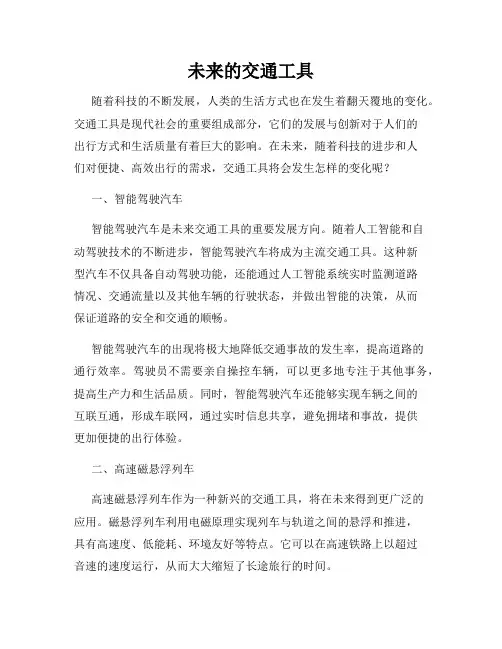 未来的交通工具

随着科技的不断发展，人类的生活方式也在发生着翻天覆地的变化。交通工具是现代社会的重要组成部分，它们的发展与创新对于人们的出行方式和生活质量有着巨大的影响。在未来，随着科技的进步和人们对便捷、高效出行的需求，交通工具将会发生怎样的变化呢？

一、智能驾驶汽车

智能驾驶汽车是未来交通工具的重要发展方向。随着人工智能和自动驾驶技术的不断进步，智能驾驶汽车将成为主流交通工具。这种新型汽车不仅具备自动驾驶功能，还能通过人工智能系统实时监测道路情况、交通流量以及其他车辆的行驶状态，并做出智能的决策，从而保证道路的安全和交通的顺畅。

智能驾驶汽车的出现将极大地降低交通事故的发生率，提高道路的通行效率。驾驶员不需要亲自操控车辆，可以更多地专注于其他事务，提高生产力和生活品质。同时，智能驾驶汽车还能够实现车辆之间的互联互通，形成车联网，通过实时信息共享，避免拥堵和事故，提供更加便捷的出行体验。

二、高速磁悬浮列车

高速磁悬浮列车作为一种新兴的交通工具，将在未来得到更广泛的应用。磁悬浮列车利用电磁原理实现列车与轨道之间的悬浮和推进，具有高速度、低能耗、环境友好等特点。它可以在高速铁路上以超过音速的速度运行，从而大大缩短了长途旅行的时间。